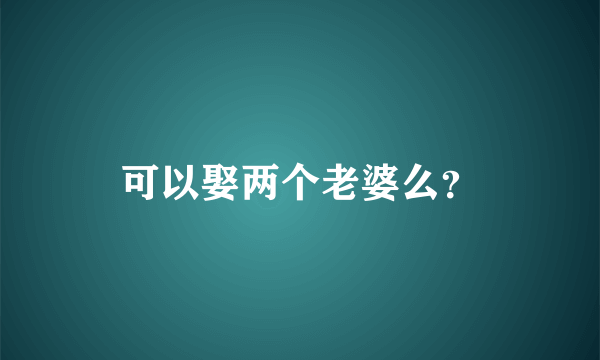 可以娶两个老婆么?